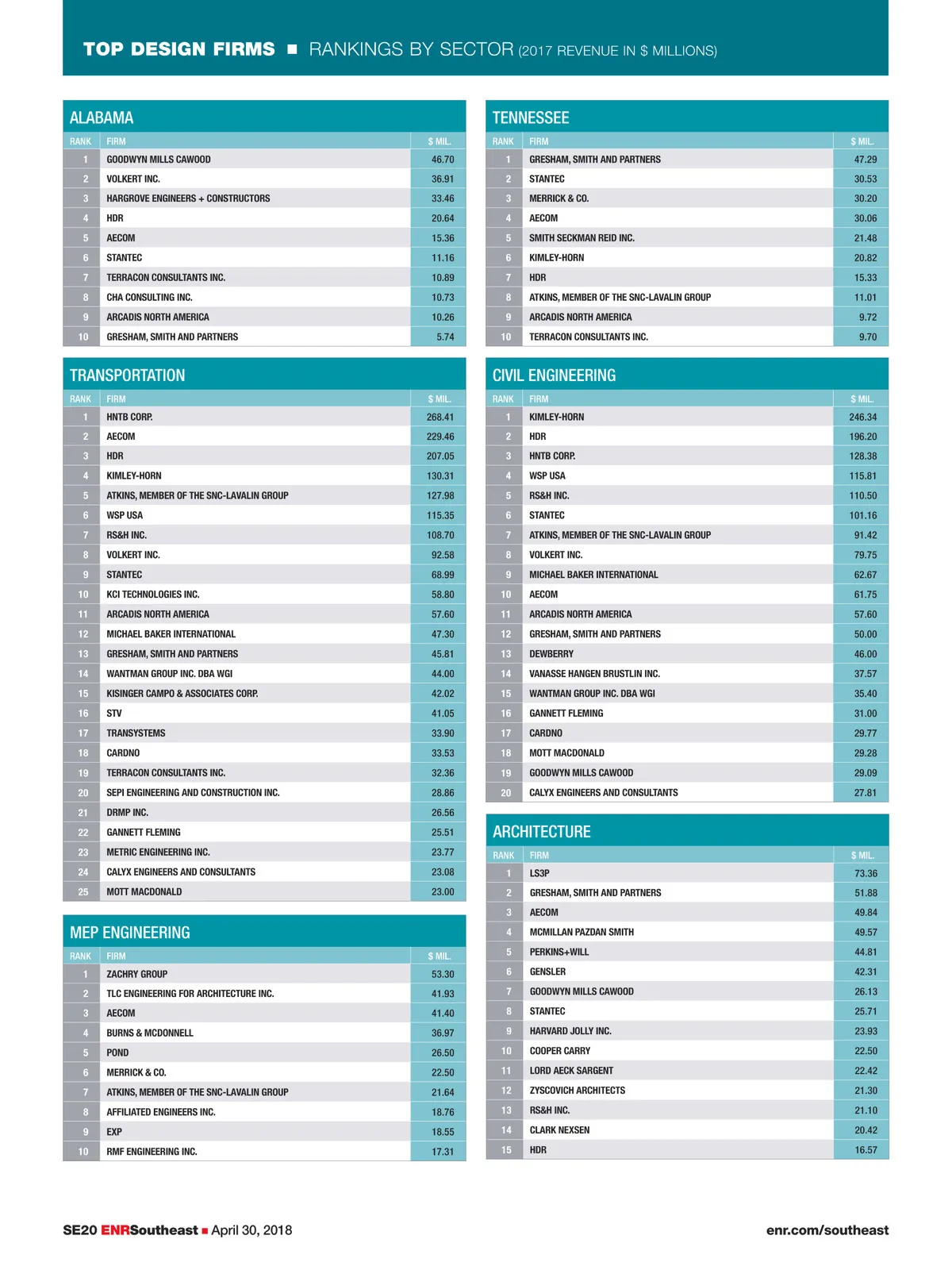 TOP DESIGN FIRMS ■ RANKINGS BY SECTOR (2017 REVENUE IN $ MILLIONS)

ALABAMA

| RANK | FIRM | $ MIL. |
|---|---|---|
| 1 | GOODWYN MILLS CAWOOD | 46.70 |
| 2 | VOLKERT INC. | 36.91 |
| 3 | HARGROVE ENGINEERS + CONSTRUCTORS | 33.46 |
| 4 | HDR | 20.64 |
| 5 | AECOM | 15.36 |
| 6 | STANTEC | 11.16 |
| 7 | TERRACON CONSULTANTS INC. | 10.89 |
| 8 | CHA CONSULTING INC. | 10.73 |
| 9 | ARCADIS NORTH AMERICA | 10.26 |
| 10 | GRESHAM, SMITH AND PARTNERS | 5.74 |

TRANSPORTATION

| RANK | FIRM | $ MIL. |
|---|---|---|
| 1 | HNTB CORP. | 268.41 |
| 2 | AECOM | 229.46 |
| 3 | HDR | 207.05 |
| 4 | KIMLEY-HORN | 130.31 |
| 5 | ATKINS, MEMBER OF THE SNC-LAVALIN GROUP | 127.98 |
| 6 | WSP USA | 115.35 |
| 7 | RS&H INC. | 108.70 |
| 8 | VOLKERT INC. | 92.58 |
| 9 | STANTEC | 68.99 |
| 10 | KCI TECHNOLOGIES INC. | 58.80 |
| 11 | ARCADIS NORTH AMERICA | 57.60 |
| 12 | MICHAEL BAKER INTERNATIONAL | 47.30 |
| 13 | GRESHAM, SMITH AND PARTNERS | 45.81 |
| 14 | WANTMAN GROUP INC. DBA WGI | 44.00 |
| 15 | KISINGER CAMPO & ASSOCIATES CORP. | 42.02 |
| 16 | STV | 41.05 |
| 17 | TRANSYSTEMS | 33.90 |
| 18 | CARDNO | 33.53 |
| 19 | TERRACON CONSULTANTS INC. | 32.36 |
| 20 | SEPI ENGINEERING AND CONSTRUCTION INC. | 28.86 |
| 21 | DRMP INC. | 26.56 |
| 22 | GANNETT FLEMING | 25.51 |
| 23 | METRIC ENGINEERING INC. | 23.77 |
| 24 | CALYX ENGINEERS AND CONSULTANTS | 23.08 |
| 25 | MOTT MACDONALD | 23.00 |

MEP ENGINEERING

| RANK | FIRM | $ MIL. |
|---|---|---|
| 1 | ZACHRY GROUP | 53.30 |
| 2 | TLC ENGINEERING FOR ARCHITECTURE INC. | 41.93 |
| 3 | AECOM | 41.40 |
| 4 | BURNS & MCDONNELL | 36.97 |
| 5 | POND | 26.50 |
| 6 | MERRICK & CO. | 22.50 |
| 7 | ATKINS, MEMBER OF THE SNC-LAVALIN GROUP | 21.64 |
| 8 | AFFILIATED ENGINEERS INC. | 18.76 |
| 9 | EXP | 18.55 |
| 10 | RMF ENGINEERING INC. | 17.31 |

TENNESSEE

| RANK | FIRM | $ MIL. |
|---|---|---|
| 1 | GRESHAM, SMITH AND PARTNERS | 47.29 |
| 2 | STANTEC | 30.53 |
| 3 | MERRICK & CO. | 30.20 |
| 4 | AECOM | 30.06 |
| 5 | SMITH SECKMAN REID INC. | 21.48 |
| 6 | KIMLEY-HORN | 20.82 |
| 7 | HDR | 15.33 |
| 8 | ATKINS, MEMBER OF THE SNC-LAVALIN GROUP | 11.01 |
| 9 | ARCADIS NORTH AMERICA | 9.72 |
| 10 | TERRACON CONSULTANTS INC. | 9.70 |

CIVIL ENGINEERING

| RANK | FIRM | $ MIL. |
|---|---|---|
| 1 | KIMLEY-HORN | 246.34 |
| 2 | HDR | 196.20 |
| 3 | HNTB CORP. | 128.38 |
| 4 | WSP USA | 115.81 |
| 5 | RS&H INC. | 110.50 |
| 6 | STANTEC | 101.16 |
| 7 | ATKINS, MEMBER OF THE SNC-LAVALIN GROUP | 91.42 |
| 8 | VOLKERT INC. | 79.75 |
| 9 | MICHAEL BAKER INTERNATIONAL | 62.67 |
| 10 | AECOM | 61.75 |
| 11 | ARCADIS NORTH AMERICA | 57.60 |
| 12 | GRESHAM, SMITH AND PARTNERS | 50.00 |
| 13 | DEWBERRY | 46.00 |
| 14 | VANASSE HANGEN BRUSTLIN INC. | 37.57 |
| 15 | WANTMAN GROUP INC. DBA WGI | 35.40 |
| 16 | GANNETT FLEMING | 31.00 |
| 17 | CARDNO | 29.77 |
| 18 | MOTT MACDONALD | 29.28 |
| 19 | GOODWYN MILLS CAWOOD | 29.09 |
| 20 | CALYX ENGINEERS AND CONSULTANTS | 27.81 |

ARCHITECTURE

| RANK | FIRM | $ MIL. |
|---|---|---|
| 1 | LS3P | 73.36 |
| 2 | GRESHAM, SMITH AND PARTNERS | 51.88 |
| 3 | AECOM | 49.84 |
| 4 | MCMILLAN PAZDAN SMITH | 49.57 |
| 5 | PERKINS+WILL | 44.81 |
| 6 | GENSLER | 42.31 |
| 7 | GOODWYN MILLS CAWOOD | 26.13 |
| 8 | STANTEC | 25.71 |
| 9 | HARVARD JOLLY INC. | 23.93 |
| 10 | COOPER CARRY | 22.50 |
| 11 | LORD AECK SARGENT | 22.42 |
| 12 | ZYSCOVICH ARCHITECTS | 21.30 |
| 13 | RS&H INC. | 21.10 |
| 14 | CLARK NEXSEN | 20.42 |
| 15 | HDR | 16.57 |

SE20 ENRSoutheast ■ April 30, 2018

enr.com/southeast